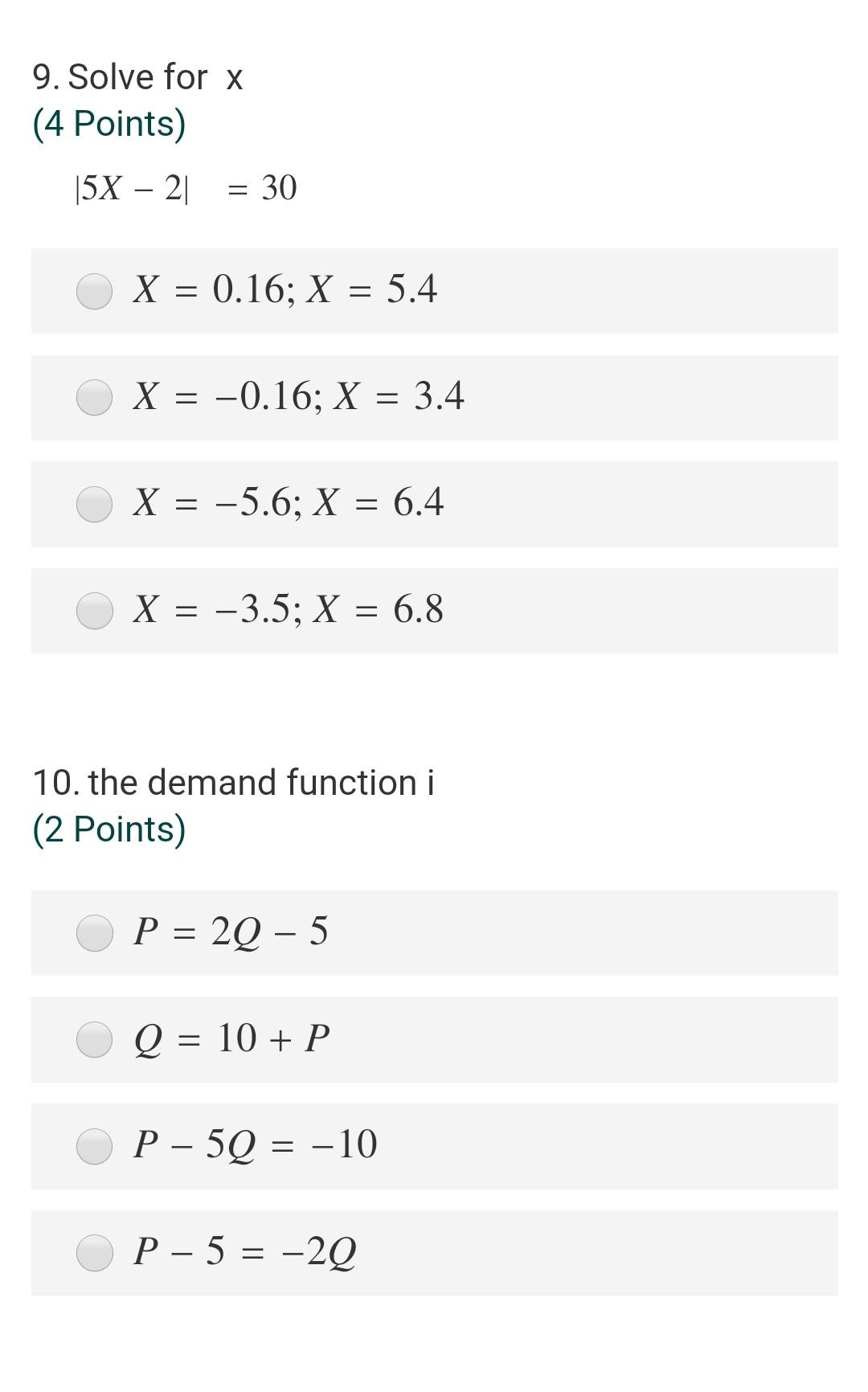 9. Solve for x
(4 Points)

$|5X - 2| = 30$

$X = 0.16; X = 5.4$

$X = -0.16; X = 3.4$

$X = -5.6; X = 6.4$

$X = -3.5; X = 6.8$

10. the demand function i
(2 Points)

$P = 2Q - 5$

$Q = 10 + P$

$P - 5Q = -10$

$P - 5 = -2Q$